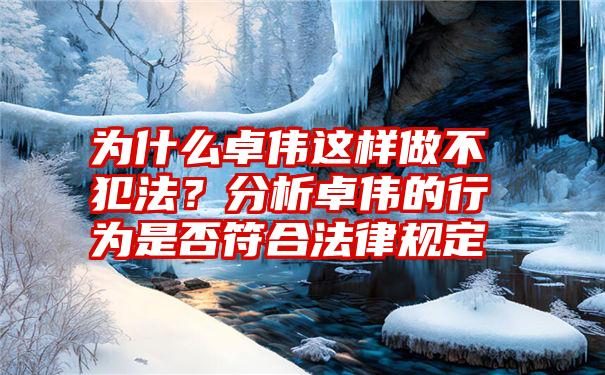 为什么卓伟这样做不犯法？分析卓伟的行为是否符合法律规定